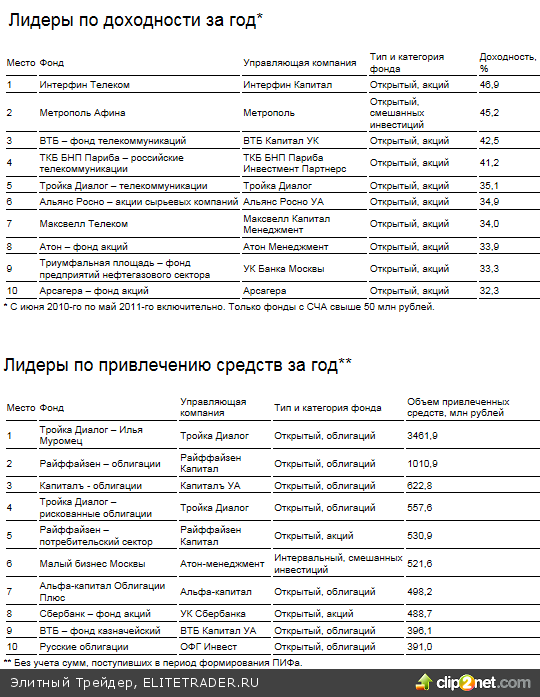 Лидеры по доходности за год*

| Место | Фонд | Управляющая компания | Тип и категория фонда | Доходность, % |
|---|---|---|---|---|
| 1 | Интерфин Телеком | Интерфин Капитал | Открытый, акций | 46,9 |
| 2 | Метрополь Афина | Метрополь | Открытый, смешанных инвестиций | 45,2 |
| 3 | ВТБ – фонд телекоммуникаций | ВТБ Капитал УК | Открытый, акций | 42,5 |
| 4 | ТКБ БНП Париба – российские телекоммуникации | ТКБ БНП Париба Инвестмент Партнерс | Открытый, акций | 41,2 |
| 5 | Тройка Диалог – телекоммуникации | Тройка Диалог | Открытый, акций | 35,1 |
| 6 | Альянс Росно – акции сырьевых компаний | Альянс Росно УА | Открытый, акций | 34,9 |
| 7 | Максвелл Телеком | Максвелл Капитал Менеджмент | Открытый, акций | 34,0 |
| 8 | Атон – фонд акций | Атон Менеджмент | Открытый, акций | 33,9 |
| 9 | Триумфальная площадь – фонд предприятий нефтегазового сектора | УК Банка Москвы | Открытый, акций | 33,3 |
| 10 | Арсагера – фонд акций | Арсагера | Открытый, акций | 32,3 |

* С июня 2010-го по май 2011-го включительно. Только фонды с СЧА свыше 50 млн рублей.

Лидеры по привлечению средств за год**

| Место | Фонд | Управляющая компания | Тип и категория фонда | Объем привлеченных средств, млн рублей |
|---|---|---|---|---|
| 1 | Тройка Диалог – Илья Муромец | Тройка Диалог | Открытый, облигаций | 3461,9 |
| 2 | Райффайзен – облигации | Райффайзен Капитал | Открытый, облигаций | 1010,9 |
| 3 | Капиталъ - облигации | Капиталъ УА | Открытый, облигаций | 622,8 |
| 4 | Тройка Диалог – рискованные облигации | Тройка Диалог | Открытый, облигаций | 557,6 |
| 5 | Райффайзен – потребительский сектор | Райффайзен Капитал | Открытый, акций | 530,9 |
| 6 | Малый бизнес Москвы | Атон-менеджмент | Интервальный, смешанных инвестиций | 521,6 |
| 7 | Альфа-капитал Облигации Плюс | Альфа-капитал | Открытый, облигаций | 498,2 |
| 8 | Сбербанк – фонд акций | УК Сбербанка | Открытый, акций | 488,7 |
| 9 | ВТБ – фонд казначейский | ВТБ Капитал УА | Открытый, облигаций | 396,1 |
| 10 | Русские облигации | ОФГ Инвест | Открытый, облигаций | 391,0 |

** Без учета сумм, поступивших в период формирования ПИФа.

Элитный Трейдер, ELITETRADER.RU
clip2net.com